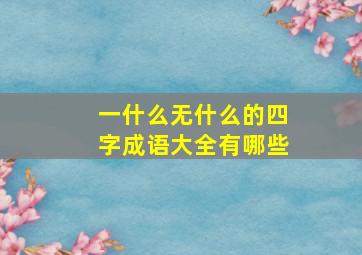 一什么无什么的四字成语大全有哪些